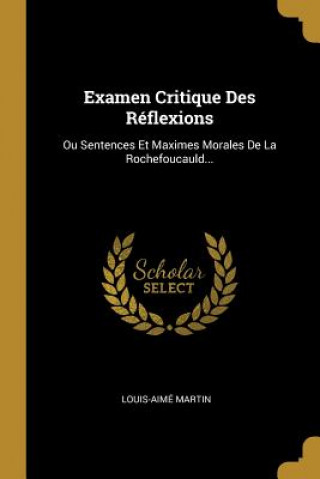 Examen Critique Des Réflexions

Ou Sentences Et Maximes Morales De La Rochefoucauld...

Scholar SELECT

LOUIS-AIMÉ MARTIN